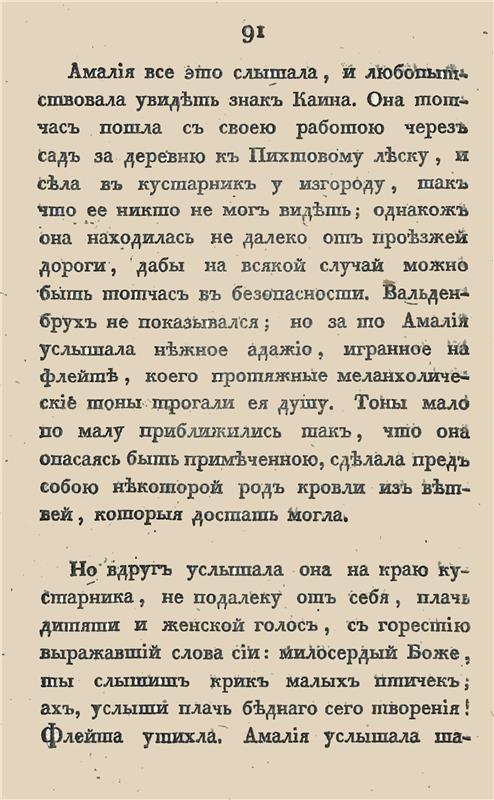 91

Амалія все это слышала, и любопытствовала увидѣть знакъ Каина. Она тотчасъ пошла съ своею работою черезъ садъ за деревню къ Пихтовому лѣску, и сѣла въ кустарникъ у изгороду, такъ что ее никто не могъ видѣть; однакожъ она находилась не далеко отъ проѣзжей дороги, дабы на всякой случай можно быть тотчасъ въ безопасности. Вальденбрухъ не показывался; но за то Амалія услышала нѣжное адажіо, игранное на флейтѣ, коего протяжные меланхолическіе тоны трогали ея душу. Тоны мало по малу приближились такъ, что она опасаясь быть примѣченною, сдѣлала предъ собою нѣкоторой родъ кровли изъ вѣтвей, которыя достать могла.

Но вдругъ услышала она на краю кустарника, не подалеку отъ себя, плачь дитяти и женской голосъ, съ горестію выражавшій слова сіи: милосердый Боже, ты слышишь крикъ малыхъ птичекъ; ахъ, услыши плачь бѣднаго сего творенія! Флейта утихла. Амалія услышала ша-